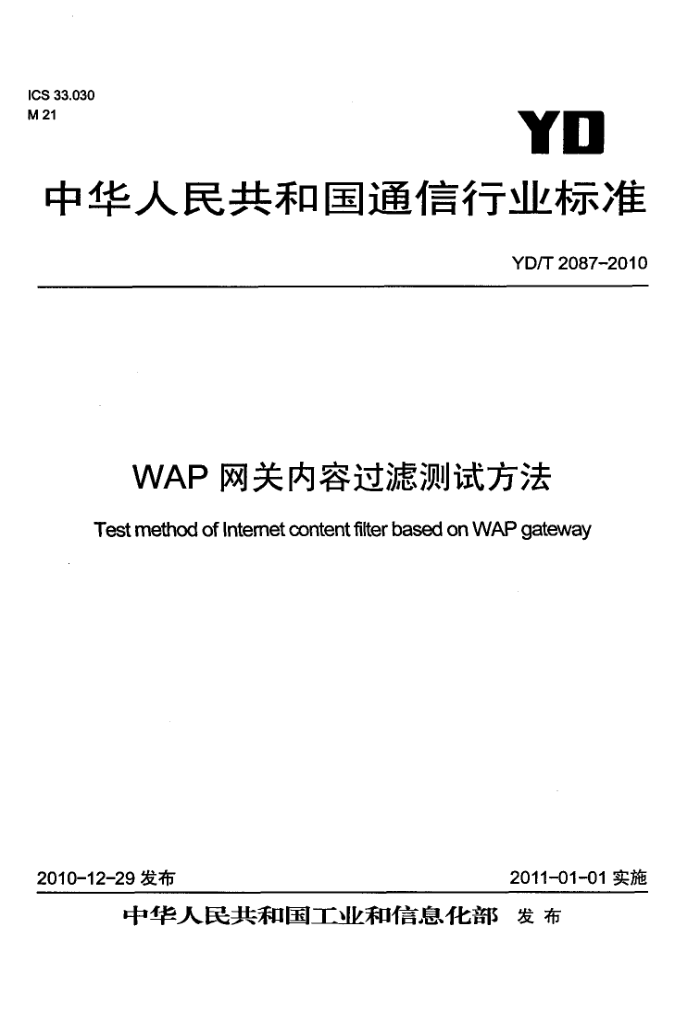 ICS 33.030
M 21

YD

中华人民共和国通信行业标准

YD/T 2087-2010

WAP 网关内容过滤测试方法

Test method of Internet content filter based on WAP gateway

2010-12-29 发布

2011-01-01 实施

中华人民共和国工业和信息化部 发布